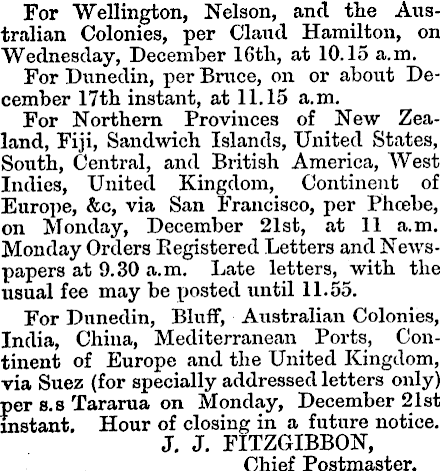 For Wellington, Nelson, and the Australian Colonies, per Claud Hamilton, on Wednesday, December 16th, at 10.15 a.m.

For Dunedin, per Bruce, on or about December 17th instant, at 11.15 a.m.

For Northern Provinces of New Zealand, Fiji, Sandwich Islands, United States, South, Central, and British America, West Indies, United Kingdom, Continent of Europe, &c, via San Francisco, per Phœbe, on Monday, December 21st, at 11 a.m. Monday Orders Registered Letters and Newspapers at 9.30 a.m. Late letters, with the usual fee may be posted until 11.55.

For Dunedin, Bluff, Australian Colonies, India, China, Mediterranean Ports, Continent of Europe and the United Kingdom, via Suez (for specially addressed letters only) per s.s Tararua on Monday, December 21st instant. Hour of closing in a future notice.

J. J. FITZGIBBON,
Chief Postmaster.